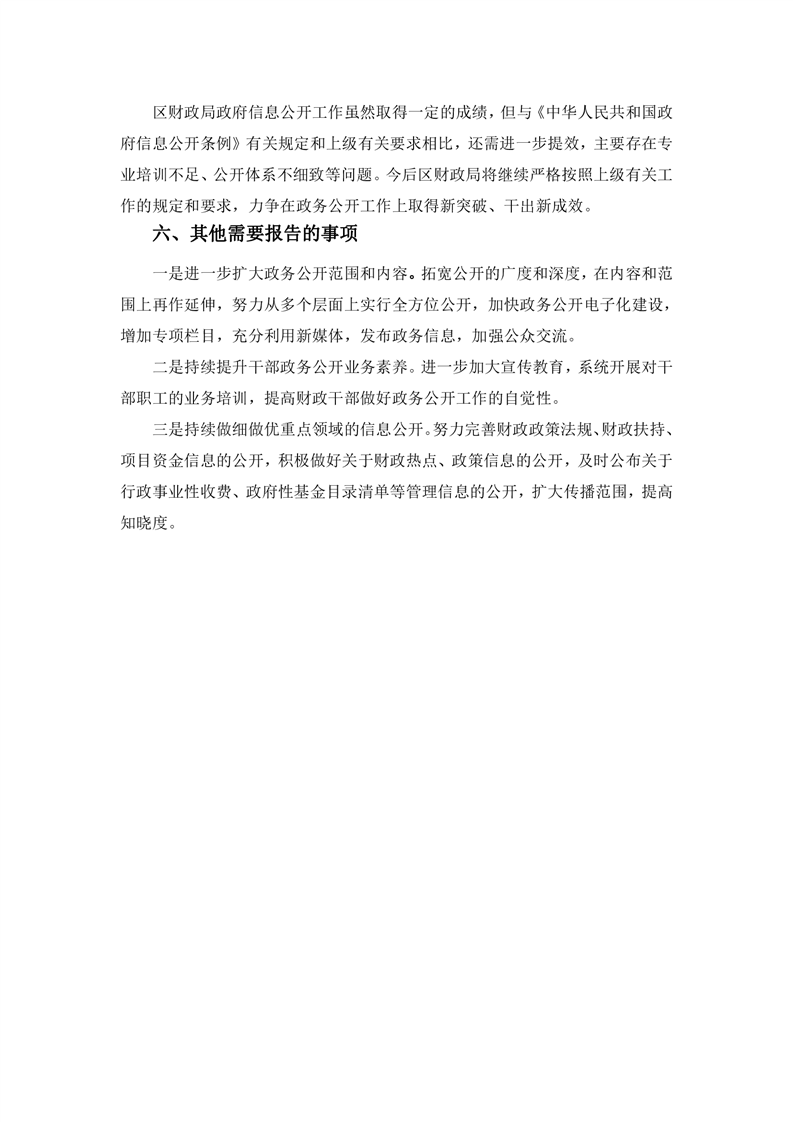 区财政局政府信息公开工作虽然取得一定的成绩，但与《中华人民共和国政府信息公开条例》有关规定和上级有关要求相比，还需进一步提效，主要存在专业培训不足、公开体系不细致等问题。今后区财政局将继续严格按照上级有关工作的规定和要求，力争在政务公开工作上取得新突破、干出新成效。

六、其他需要报告的事项

一是进一步扩大政务公开范围和内容。拓宽公开的广度和深度，在内容和范围上再作延伸，努力从多个层面上实行全方位公开，加快政务公开电子化建设，增加专项栏目，充分利用新媒体，发布政务信息，加强公众交流。

二是持续提升干部政务公开业务素养。进一步加大宣传教育，系统开展对干部职工的业务培训，提高财政干部做好政务公开工作的自觉性。

三是持续做细做优重点领域的信息公开。努力完善财政政策法规、财政扶持、项目资金信息的公开，积极做好关于财政热点、政策信息的公开，及时公布关于行政事业性收费、政府性基金目录清单等管理信息的公开，扩大传播范围，提高知晓度。